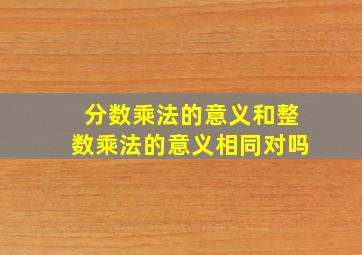 分数乘法的意义和整数乘法的意义相同对吗